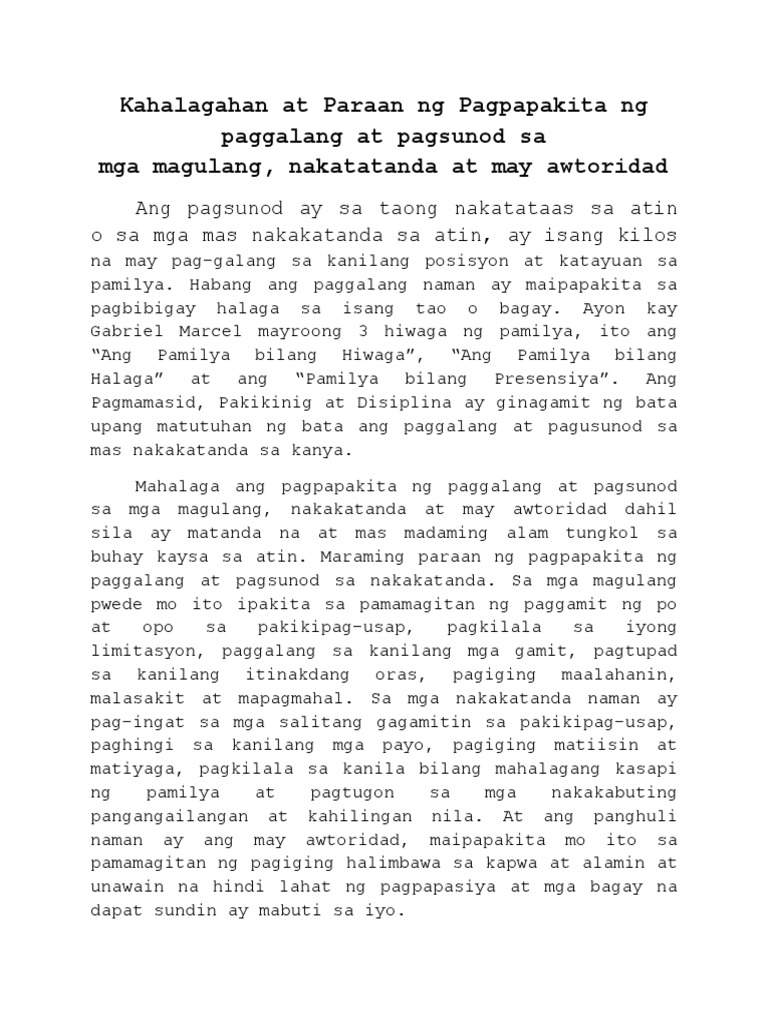 Kahalagahan at Paraan ng Pagpapakita ng paggalang at pagsunod sa mga magulang, nakatatanda at may awtoridad

Ang pagsunod ay sa taong nakatataas sa atin o sa mga mas nakakatanda sa atin, ay isang kilos na may pag-galang sa kanilang posisyon at katayuan sa pamilya. Habang ang paggalang naman ay maipapakita sa pagbibigay halaga sa isang tao o bagay. Ayon kay Gabriel Marcel mayroong 3 hiwaga ng pamilya, ito ang "Ang Pamilya bilang Hiwaga", "Ang Pamilya bilang Halaga" at ang "Pamilya bilang Presensiya". Ang Pagmamasid, Pakikinig at Disiplina ay ginagamit ng bata upang matutuhan ng bata ang paggalang at pagusunod sa mas nakakatanda sa kanya.

Mahalaga ang pagpapakita ng paggalang at pagsunod sa mga magulang, nakakatanda at may awtoridad dahil sila ay matanda na at mas madaming alam tungkol sa buhay kaysa sa atin. Maraming paraan ng pagpapakita ng paggalang at pagsunod sa nakakatanda. Sa mga magulang pwede mo ito ipakita sa pamamagitan ng paggamit ng po at opo sa pakikipag-usap, pagkilala sa iyong limitasyon, paggalang sa kanilang mga gamit, pagtupad sa kanilang itinakdang oras, pagiging maalahanin, malasakit at mapagmahal. Sa mga nakakatanda naman ay pag-ingat sa mga salitang gagamitin sa pakikipag-usap, paghingi sa kanilang mga payo, pagiging matiisin at matiyaga, pagkilala sa kanila bilang mahalagang kasapi ng pamilya at pagtugon sa mga nakakabuting pangangailangan at kahilingan nila. At ang panghuli naman ay ang may awtoridad, maipapakita mo ito sa pamamagitan ng pagiging halimbawa sa kapwa at alamin at unawain na hindi lahat ng pagpapasiya at mga bagay na dapat sundin ay mabuti sa iyo.